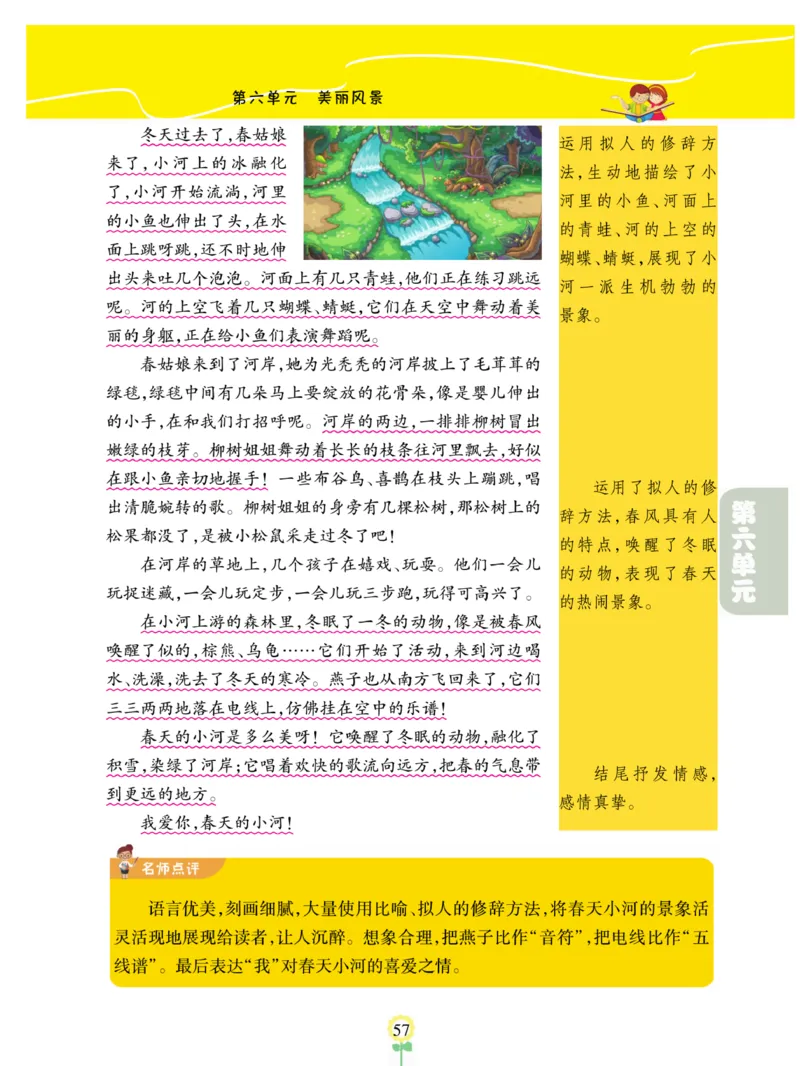 第六单元　美丽风景

冬天过去了，春姑娘来了，小河上的冰融化了，小河开始流淌，河里的小鱼也伸出了头，在水面上跳呀跳，还不时地伸出头来吐几个泡泡。河面上有几只青蛙，他们正在练习跳远呢。河的上空飞着几只蝴蝶、蜻蜓，它们在天空中舞动着美丽的身躯，正在给小鱼们表演舞蹈呢。

春姑娘来到了河岸，她为光秃秃的河岸披上了毛茸茸的绿毯，绿毯中间有几朵马上要绽放的花骨朵，像是婴儿伸出的小手，在和我们打招呼呢。河岸的两边，一排排柳树冒出嫩绿的枝芽。柳树姐姐舞动着长长的枝条往河里飘去，好似在跟小鱼亲切地握手！一些布谷鸟、喜鹊在枝头上蹦跳，唱出清脆婉转的歌。柳树姐姐的身旁有几棵松树，那松树上的松果都没了，是被小松鼠采走过冬了吧！

在河岸的草地上，几个孩子在嬉戏、玩耍。他们一会儿玩捉迷藏，一会儿玩定步，一会儿玩三步跑，玩得可高兴了。

在小河上游的森林里，冬眠了一冬的动物，像是被春风唤醒了似的，棕熊、乌龟……它们开始了活动，来到河边喝水、洗澡，洗去了冬天的寒冷。燕子也从南方飞回来了，它们三三两两地落在电线上，仿佛挂在空中的乐谱！

春天的小河是多么美呀！它唤醒了冬眠的动物，融化了积雪，染绿了河岸；它唱着欢快的歌流向远方，把春的气息带到更远的地方。

我爱你，春天的小河！

运用拟人的修辞方法，生动地描绘了小河里的小鱼、河面上的青蛙、河的上空的蝴蝶、蜻蜓，展现了小河一派生机勃勃的景象。

运用了拟人的修辞方法，春风具有人的特点，唤醒了冬眠的动物，表现了春天的热闹景象。

结尾抒发情感，感情真挚。

第六单元

名师点评

语言优美，刻画细腻，大量使用比喻、拟人的修辞方法，将春天小河的景象活灵活现地展现给读者，让人沉醉。想象合理，把燕子比作“音符”，把电线比作“五线谱”。最后表达“我”对春天小河的喜爱之情。

57